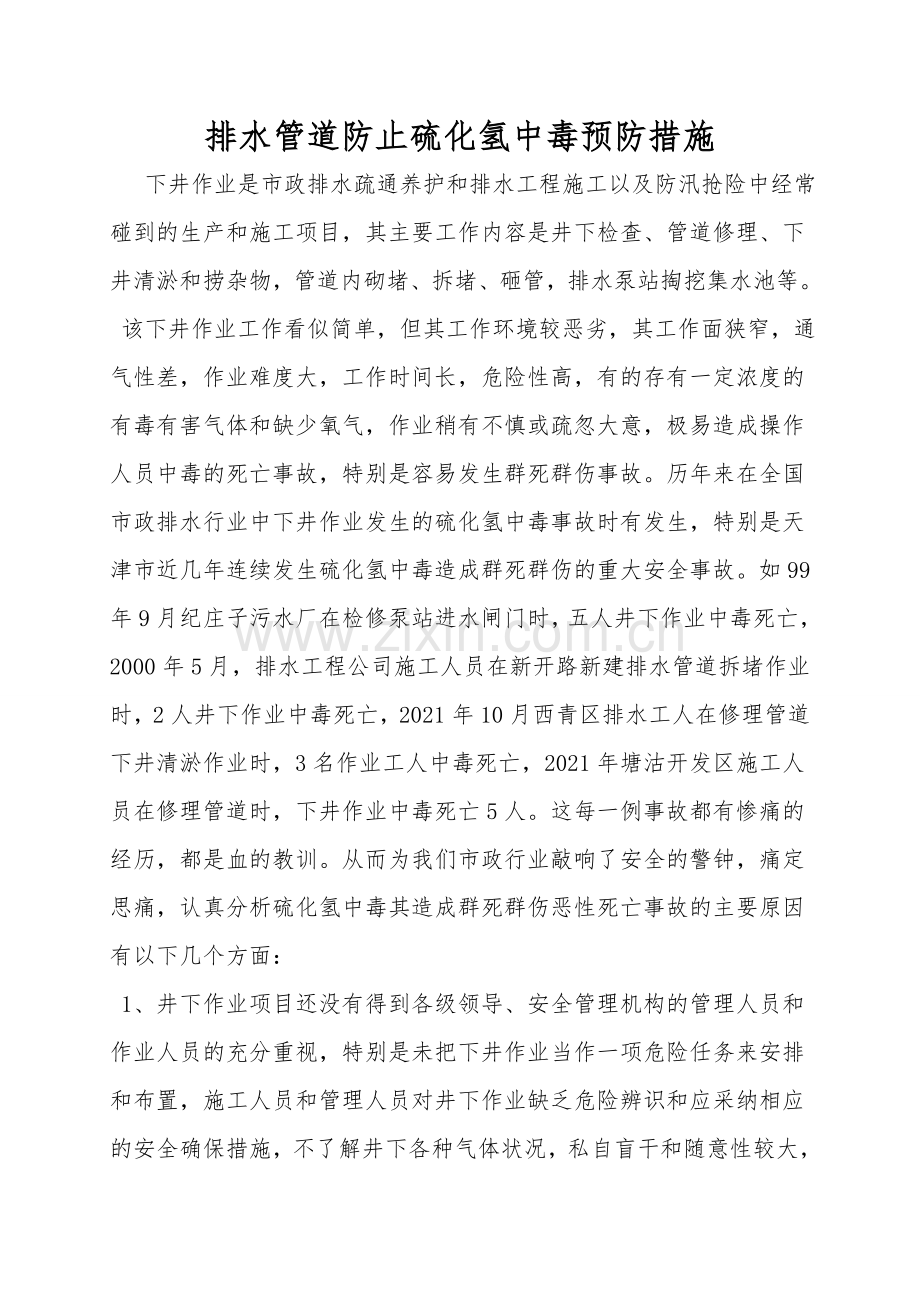 排水管道防止硫化氢中毒预防措施

下井作业是市政排水疏通养护和排水工程施工以及防汛抢险中经常碰到的生产和施工项目，其主要工作内容是井下检查、管道修理、下井清淤和捞杂物，管道内砌堵、拆堵、砸管，排水泵站掏挖集水池等。

该下井作业工作看似简单，但其工作环境较恶劣，其工作面狭窄，通气性差，作业难度大，工作时间长，危险性高，有的存有一定浓度的有毒有害气体和缺少氧气，作业稍有不慎或疏忽大意，极易造成操作人员中毒的死亡事故，特别是容易发生群死群伤事故。历年来在全国市政排水行业中下井作业发生的硫化氢中毒事故时有发生，特别是天津市近几年连续发生硫化氢中毒造成群死群伤的重大安全事故。如99年9月纪庄子污水厂在检修泵站进水闸门时，五人井下作业中毒死亡，2000年5月，排水工程公司施工人员在新开路新建排水管道拆堵作业时，2人井下作业中毒死亡，2021年10月西青区排水工人在修理管道下井清淤作业时，3名作业工人中毒死亡，2021年塘沽开发区施工人员在修理管道时，下井作业中毒死亡5人。这每一例事故都有惨痛的经历，都是血的教训。从而为我们市政行业敲响了安全的警钟，痛定思痛，认真分析硫化氢中毒其造成群死群伤恶性死亡事故的主要原因有以下几个方面：

1、井下作业项目还没有得到各级领导、安全管理机构的管理人员和作业人员的充分重视，特别是未把下井作业当作一项危险任务来安排和布置，施工人员和管理人员对井下作业缺乏危险辨识和应采纳相应的安全确保措施，不了解井下各种气体状况，私自盲干和随意性较大，

www.zixin.com.cn